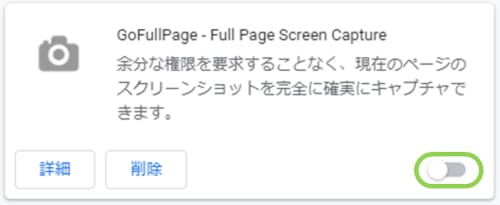 GoFullPage - Full Page Screen Capture

余分な権限を要求することなく、現在のページのスクリーンショットを完全に確実にキャプチャできます。

詳細

削除